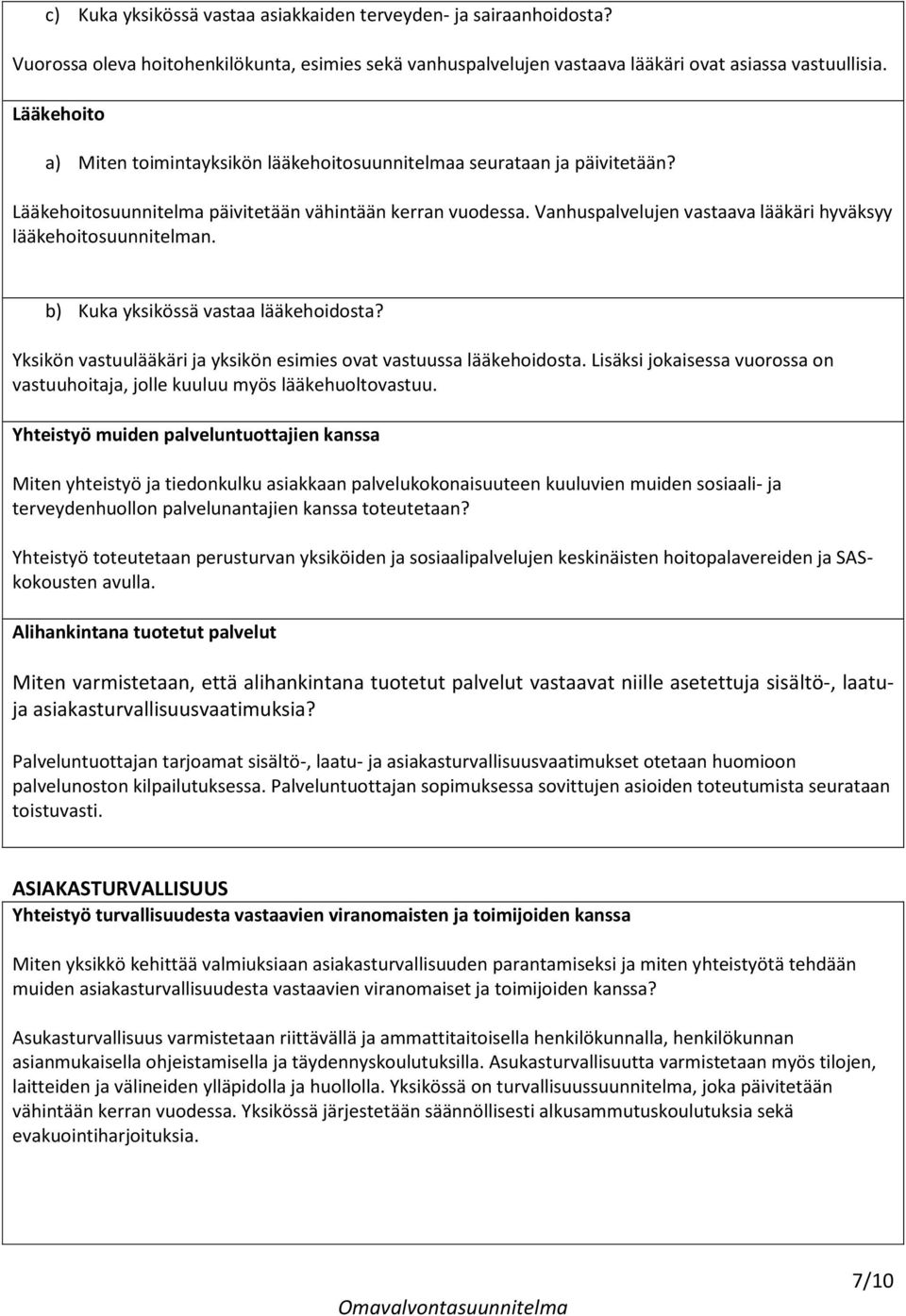 c) Kuka yksikössä vastaa asiakkaiden terveyden- ja sairaanhoidosta?

Vuorossa oleva hoitohenkilökunta, esimies sekä vanhuspalvelujen vastaava lääkäri ovat asiassa vastuullisia.

Lääkehoito

a) Miten toimintayksikön lääkehoitosuunnitelmaa seurataan ja päivitetään?

Lääkehoitosuunnitelma päivitetään vähintään kerran vuodessa. Vanhuspalvelujen vastaava lääkäri hyväksyy lääkehoitosuunnitelman.

b) Kuka yksikössä vastaa lääkehoidosta?

Yksikön vastuulääkäri ja yksikön esimies ovat vastuussa lääkehoidosta. Lisäksi jokaisessa vuorossa on vastuuhoitaja, jolle kuuluu myös lääkehuoltovastuu.

Yhteistyö muiden palveluntuottajien kanssa

Miten yhteistyö ja tiedonkulku asiakkaan palvelukokonaisuuteen kuuluvien muiden sosiaali- ja terveydenhuollon palvelunantajien kanssa toteutetaan?

Yhteistyö toteutetaan perusturvan yksiköiden ja sosiaalipalvelujen keskinäisten hoitopalavereiden ja SAS-kokousten avulla.

Alihankintana tuotetut palvelut

Miten varmistetaan, että alihankintana tuotetut palvelut vastaavat niille asetettuja sisältö-, laatu- ja asiakasturvallisuusvaatimuksia?

Palveluntuottajan tarjoamat sisältö-, laatu- ja asiakasturvallisuusvaatimukset otetaan huomioon palvelunoston kilpailutuksessa. Palveluntuottajan sopimuksessa sovittujen asioiden toteutumista seurataan toistuvasti.

ASIAKASTURVALLISUUS

Yhteistyö turvallisuudesta vastaavien viranomaisten ja toimijoiden kanssa

Miten yksikkö kehittää valmiuksiaan asiakasturvallisuuden parantamiseksi ja miten yhteistyötä tehdään muiden asiakasturvallisuudesta vastaavien viranomaiset ja toimijoiden kanssa?

Asukasturvallisuus varmistetaan riittävällä ja ammattitaitoisella henkilökunnalla, henkilökunnan asianmukaisella ohjeistamisella ja täydennyskoulutuksilla. Asukasturvallisuutta varmistetaan myös tilojen, laitteiden ja välineiden ylläpidolla ja huollolla. Yksikössä on turvallisuussuunnitelma, joka päivitetään vähintään kerran vuodessa. Yksikössä järjestetään säännöllisesti alkusammutuskoulutuksia sekä evakuointiharjoituksia.

7/10

Omavalvontasuunnitelma